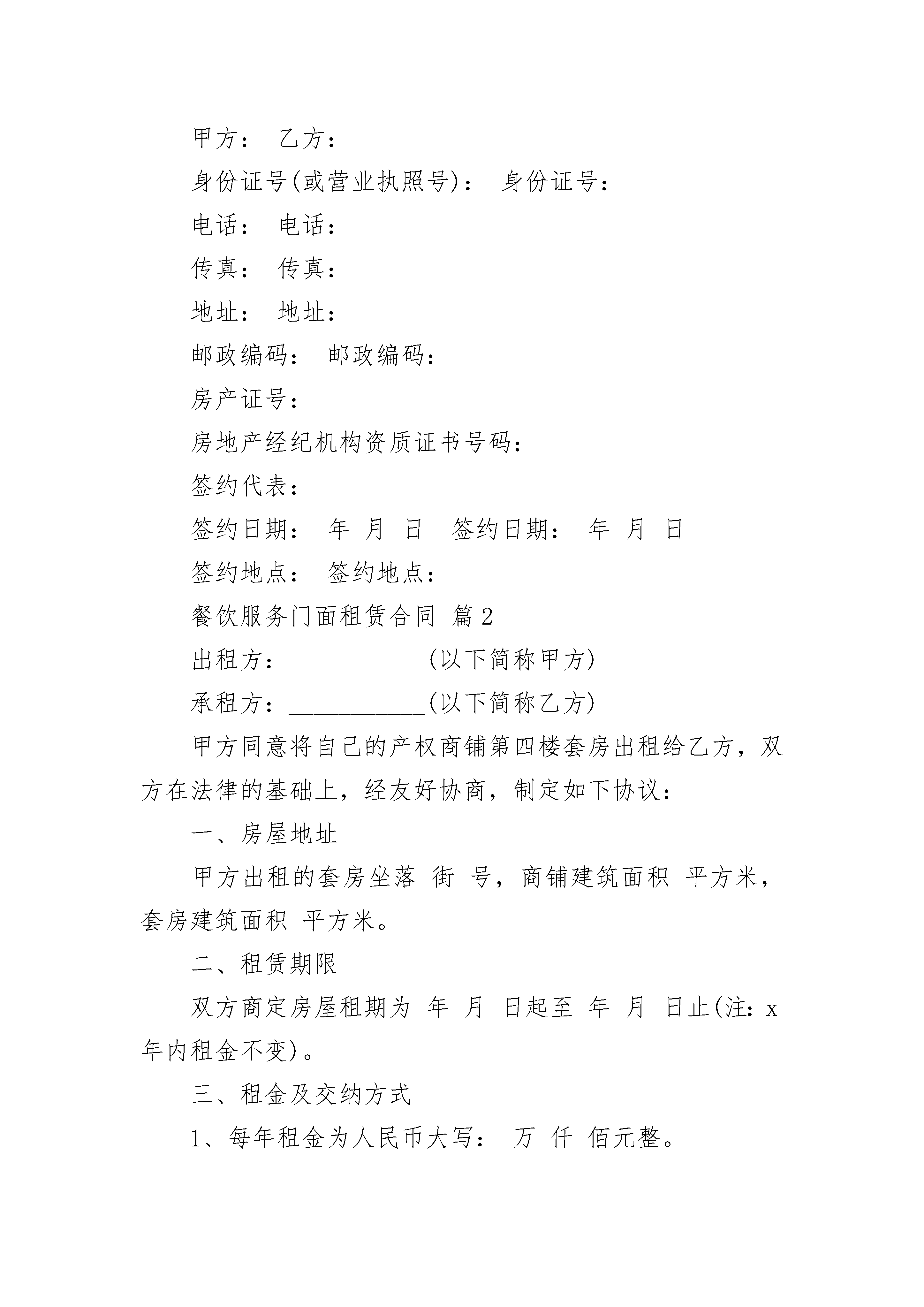 甲方： 乙方：

身份证号(或营业执照号)： 身份证号：

电话： 电话：

传真： 传真：

地址： 地址：

邮政编码： 邮政编码：

房产证号：

房地产经纪机构资质证书号码：

签约代表：

签约日期： 年 月 日 签约日期： 年 月 日

签约地点： 签约地点：

餐饮服务门面租赁合同 篇2

出租方：___________(以下简称甲方)

承租方：___________(以下简称乙方)

甲方同意将自己的产权商铺第四楼套房出租给乙方，双方在法律的基础上，经友好协商，制定如下协议：

一、房屋地址

甲方出租的套房坐落 街 号，商铺建筑面积 平方米，套房建筑面积 平方米。

二、租赁期限

双方商定房屋租期为 年 月 日起至 年 月 日止(注：x年内租金不变)。

三、租金及交纳方式

1、每年租金为人民币大写： 万 仟 佰元整。